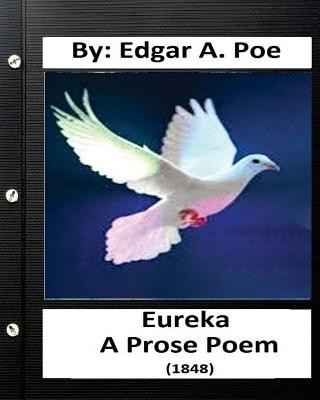 By: Edgar A. Poe

Eureka
A Prose Poem
(1848)